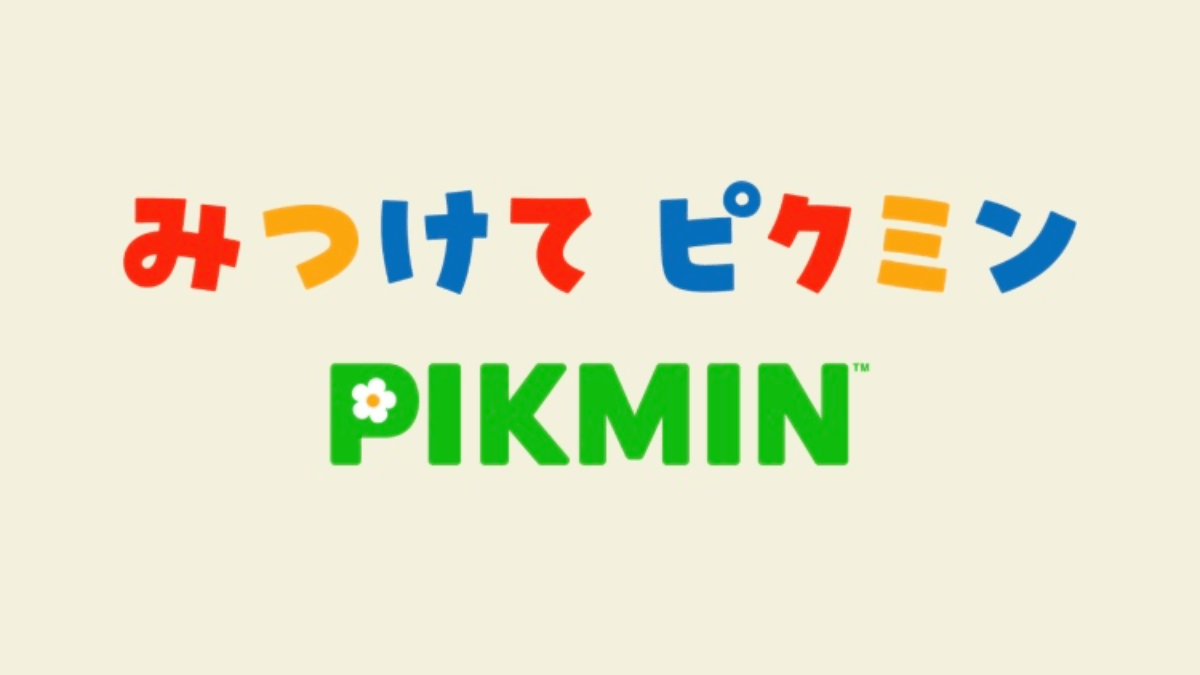 みつけて ピクミン

PIKMIN™